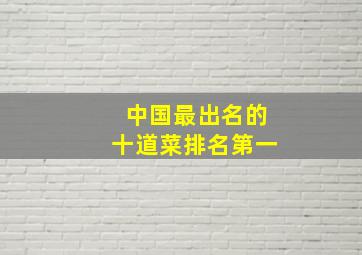 中国最出名的
十道菜排名第一